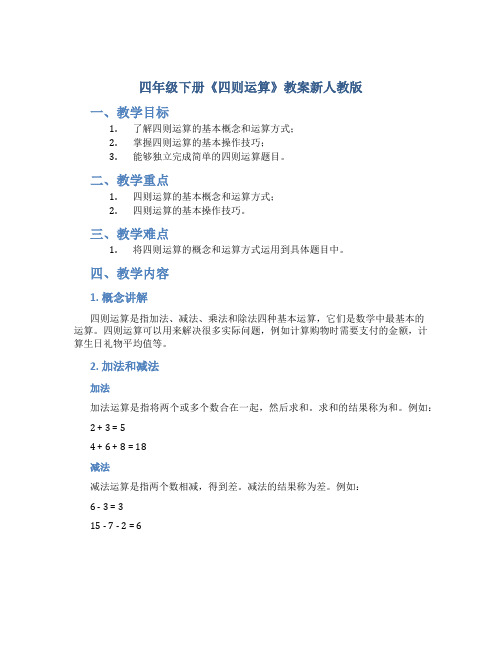 四年级下册《四则运算》教案新人教版

一、教学目标

1. 了解四则运算的基本概念和运算方式；
2. 掌握四则运算的基本操作技巧；
3. 能够独立完成简单的四则运算题目。

二、教学重点

1. 四则运算的基本概念和运算方式；
2. 四则运算的基本操作技巧。

三、教学难点

1. 将四则运算的概念和运算方式运用到具体题目中。

四、教学内容

1. 概念讲解

四则运算是指加法、减法、乘法和除法四种基本运算，它们是数学中最基本的运算。四则运算可以用来解决很多实际问题，例如计算购物时需要支付的金额，计算生日礼物平均值等。

2. 加法和减法

加法

加法运算是指将两个或多个数合在一起，然后求和。求和的结果称为和。例如：

$2 + 3 = 5$

$4 + 6 + 8 = 18$

减法

减法运算是指两个数相减，得到差。减法的结果称为差。例如：

$6 - 3 = 3$

$15 - 7 - 2 = 6$